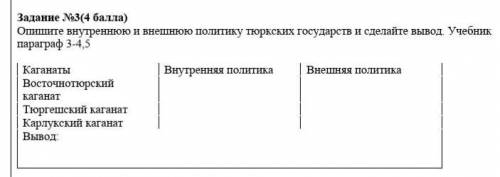 Задание №3(4 балла)
Опишите внутреннюю и внешнюю политику тюркских государств и сделайте вывод. Учебник параграф 3-4,5

| Каганаты | Внутренняя политика | Внешняя политика |
|---|---|---|
| Восточнотюрский каганат | | |
| Тюргешский каганат | | |
| Карлукский каганат | | |
| Вывод: | | |